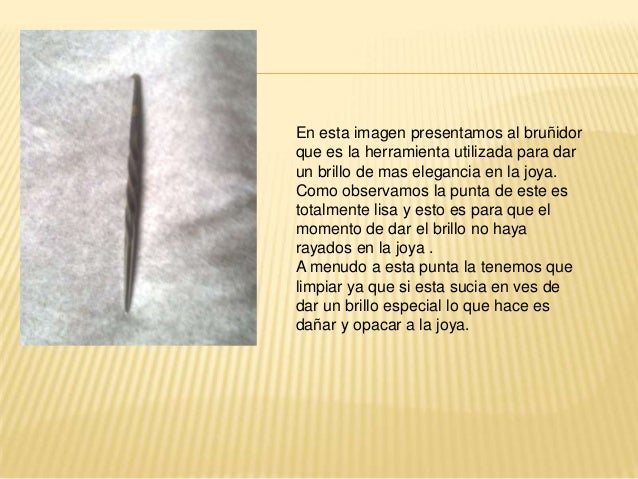 En esta imagen presentamos al bruñidor que es la herramienta utilizada para dar un brillo de mas elegancia en la joya. Como observamos la punta de este es totalmente lisa y esto es para que el momento de dar el brillo no haya rayados en la joya .
A menudo a esta punta la tenemos que limpiar ya que si esta sucia en ves de dar un brillo especial lo que hace es dañar y opacar a la joya.